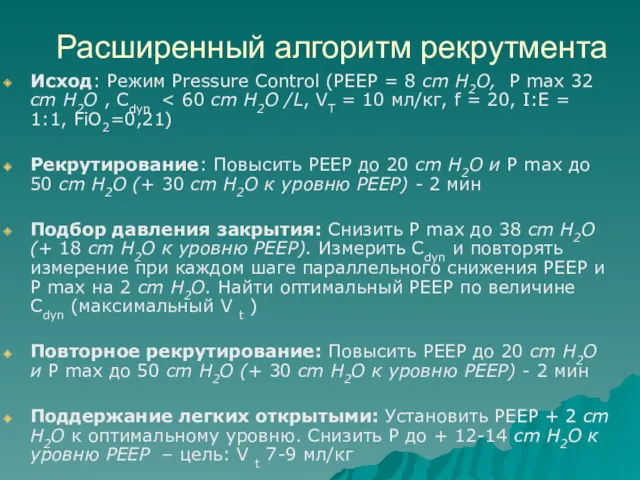 Расширенный алгоритм рекрутмента

Исход: Режим Pressure Control (PEEP = 8 cm $H_2O$, P max 32 cm $H_2O$ , $C_{dyn}$ < 60 cm $H_2O$ /L, $V_T$ = 10 мл/кг, f = 20, I:E = 1:1, $FiO_2$=0,21)

Рекрутирование: Повысить PEEP до 20 cm $H_2O$ и P max до 50 cm $H_2O$ (+ 30 cm $H_2O$ к уровню PEEP) - 2 мин

Подбор давления закрытия: Снизить P max до 38 cm $H_2O$ (+ 18 cm $H_2O$ к уровню PEEP). Измерить $C_{dyn}$ и повторять измерение при каждом шаге параллельного снижения PEEP и P max на 2 cm $H_2O$. Найти оптимальный PEEP по величине $C_{dyn}$ (максимальный $V_t$ )

Повторное рекрутирование: Повысить PEEP до 20 cm $H_2O$ и P max до 50 cm $H_2O$ (+ 30 cm $H_2O$ к уровню PEEP) - 2 мин

Поддержание легких открытыми: Установить PEEP + 2 cm $H_2O$ к оптимальному уровню. Снизить P до + 12-14 cm $H_2O$ к уровню PEEP – цель: $V_t$ 7-9 мл/кг